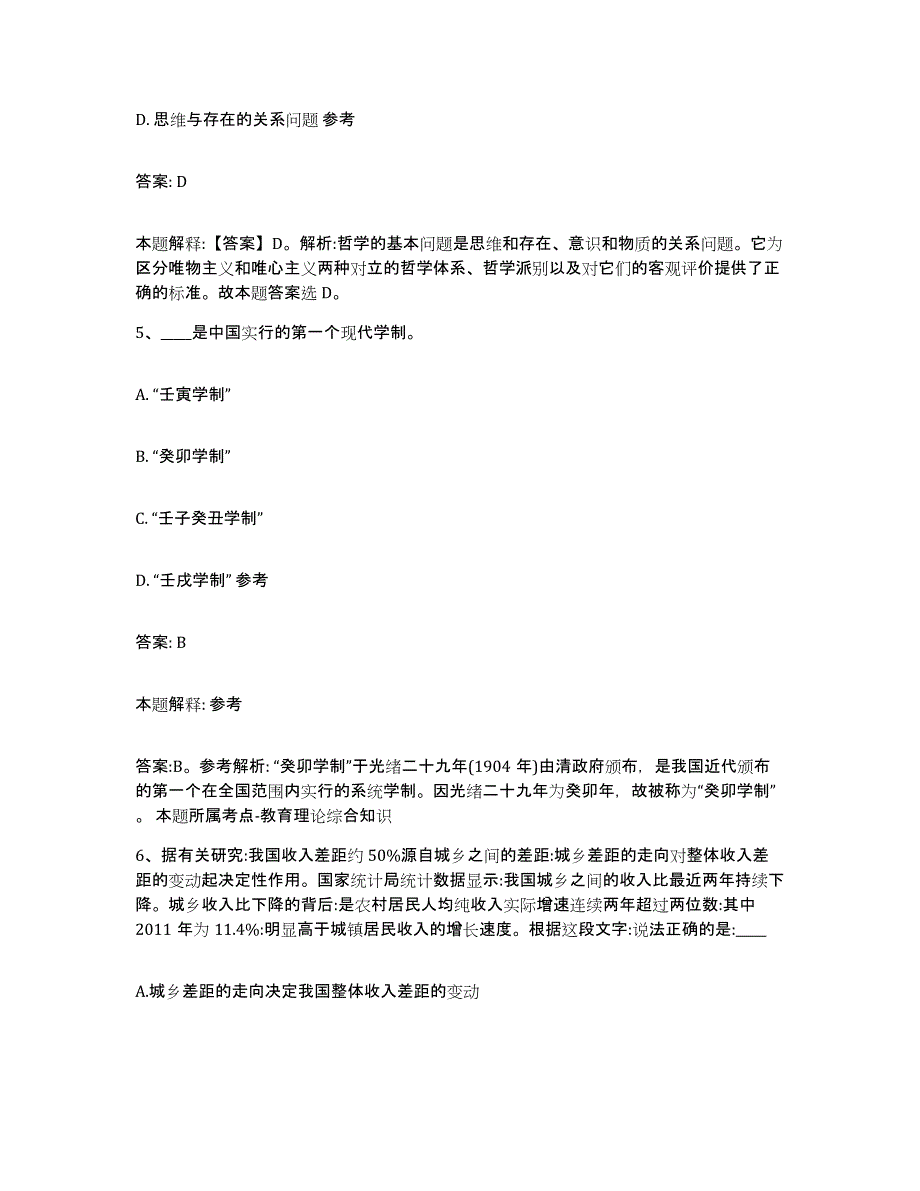 D. 思维与存在的关系问题 参考

答案: D

本题解释:【答案】D。解析:哲学的基本问题是思维和存在、意识和物质的关系问题。它为区分唯物主义和唯心主义两种对立的哲学体系、哲学派别以及对它们的客观评价提供了正确的标准。故本题答案选 D。

5、____是中国实行的第一个现代学制。

A. “壬寅学制”

B. “癸卯学制”

C. “壬子癸丑学制”

D. “壬戌学制” 参考

答案: B

本题解释: 参考

答案:B。参考解析: “癸卯学制”于光绪二十九年(1904 年)由清政府颁布，是我国近代颁布的第一个在全国范围内实行的系统学制。因光绪二十九年为癸卯年，故被称为“癸卯学制”。本题所属考点-教育理论综合知识

6、据有关研究:我国收入差距约 50%源自城乡之间的差距:城乡差距的走向对整体收入差距的变动起决定性作用。国家统计局统计数据显示:我国城乡之间的收入比最近两年持续下降。城乡收入比下降的背后:是农村居民人均纯收入实际增速连续两年超过两位数:其中 2011 年为 11.4%:明显高于城镇居民收入的增长速度。根据这段文字:说法正确的是:____

A.城乡差距的走向决定我国整体收入差距的变动